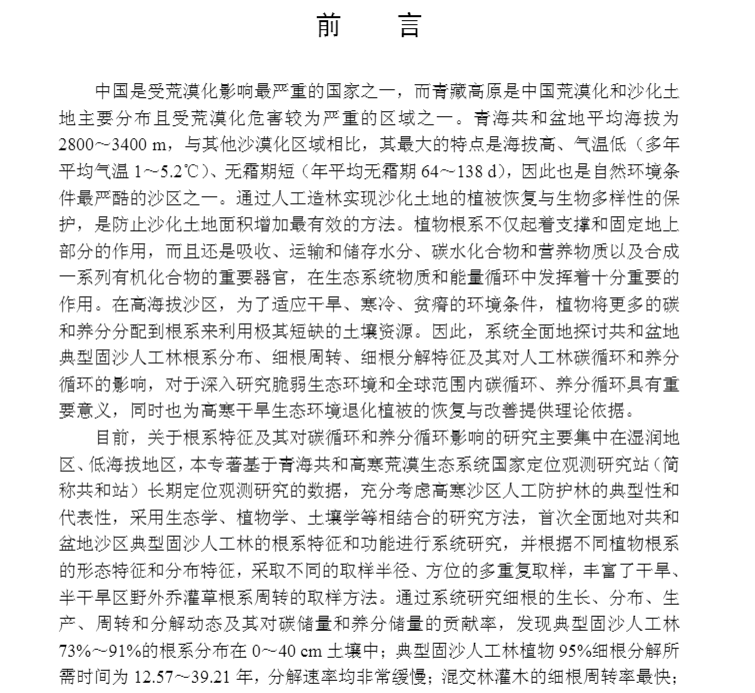 前　言

中国是受荒漠化影响最严重的国家之一，而青藏高原是中国荒漠化和沙化土地主要分布且受荒漠化危害较为严重的区域之一。青海共和盆地平均海拔为2800～3400 m，与其他沙漠化区域相比，其最大的特点是海拔高、气温低（多年平均气温 1～5.2℃）、无霜期短（年平均无霜期 64～138 d），因此也是自然环境条件最严酷的沙区之一。通过人工造林实现沙化土地的植被恢复与生物多样性的保护，是防止沙化土地面积增加最有效的方法。植物根系不仅起着支撑和固定地上部分的作用，而且还是吸收、运输和储存水分、碳水化合物和营养物质以及合成一系列有机化合物的重要器官，在生态系统物质和能量循环中发挥着十分重要的作用。在高海拔沙区，为了适应干旱、寒冷、贫瘠的环境条件，植物将更多的碳和养分分配到根系来利用极其短缺的土壤资源。因此，系统全面地探讨共和盆地典型固沙人工林根系分布、细根周转、细根分解特征及其对人工林碳循环和养分循环的影响，对于深入研究脆弱生态环境和全球范围内碳循环、养分循环具有重要意义，同时也为高寒干旱生态环境退化植被的恢复与改善提供理论依据。

目前，关于根系特征及其对碳循环和养分循环影响的研究主要集中在湿润地区、低海拔地区，本专著基于青海共和高寒荒漠生态系统国家定位观测研究站（简称共和站）长期定位观测研究的数据，充分考虑高寒沙区人工防护林的典型性和代表性，采用生态学、植物学、土壤学等相结合的研究方法，首次全面地对共和盆地沙区典型固沙人工林的根系特征和功能进行系统研究，并根据不同植物根系的形态特征和分布特征，采取不同的取样半径、方位的多重复取样，丰富了干旱、半干旱区野外乔灌草根系周转的取样方法。通过系统研究细根的生长、分布、生产、周转和分解动态及其对碳储量和养分储量的贡献率，发现典型固沙人工林73%～91%的根系分布在 0～40 cm 土壤中；典型固沙人工林植物 95%细根分解所需时间为 12.57～39.21 年，分解速率均非常缓慢；混交林灌木的细根周转率最快；